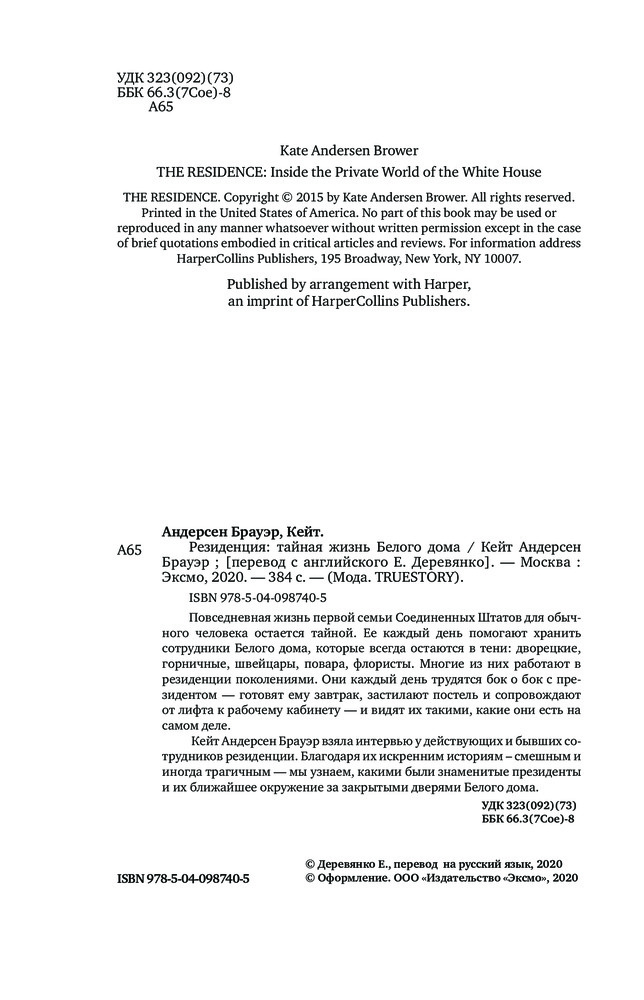 УДК 323(092)(73)
ББК 66.3(7Сое)-8
А65

Kate Andersen Brower

THE RESIDENCE: Inside the Private World of the White House

THE RESIDENCE. Copyright © 2015 by Kate Andersen Brower. All rights reserved. Printed in the United States of America. No part of this book may be used or reproduced in any manner whatsoever without written permission except in the case of brief quotations embodied in critical articles and reviews. For information address HarperCollins Publishers, 195 Broadway, New York, NY 10007.

Published by arrangement with Harper, an imprint of HarperCollins Publishers.

Андерсен Брауэр, Кейт.

А65 Резиденция: тайная жизнь Белого дома / Кейт Андерсен Брауэр ; [перевод с английского Е. Деревянко]. — Москва : Эксмо, 2020. — 384 с. — (Мода. TRUESTORY).

ISBN 978-5-04-098740-5

Повседневная жизнь первой семьи Соединенных Штатов для обычного человека остается тайной. Ее каждый день помогают хранить сотрудники Белого дома, которые всегда остаются в тени: дворецкие, горничные, швейцары, повара, флористы. Многие из них работают в резиденции поколениями. Они каждый день трудятся бок о бок с президентом — готовят ему завтрак, застилают постель и сопровождают от лифта к рабочему кабинету — и видят их такими, какие они есть на самом деле.

Кейт Андерсен Брауэр взяла интервью у действующих и бывших сотрудников резиденции. Благодаря их искренним историям – смешным и иногда трагичным — мы узнаем, какими были знаменитые президенты и их ближайшее окружение за закрытыми дверями Белого дома.

УДК 323(092)(73)
ББК 66.3(7Сое)-8

ISBN 978-5-04-098740-5

© Деревянко Е., перевод на русский язык, 2020
© Оформление. ООО «Издательство «Эксмо», 2020